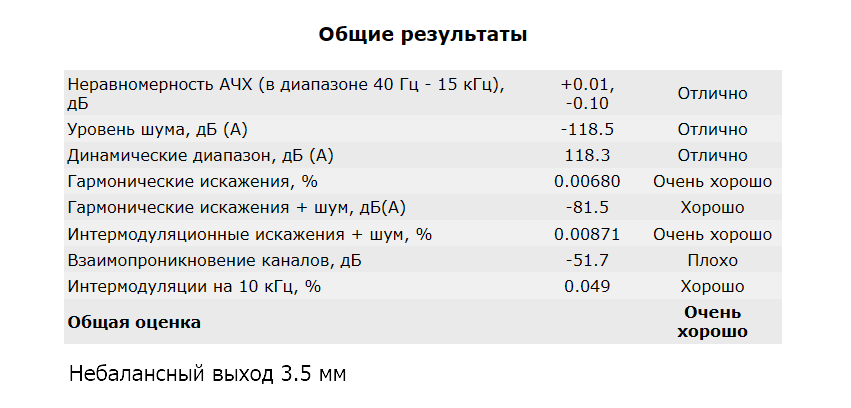 Общие результаты

| Неравномерность АЧХ (в диапазоне 40 Гц - 15 кГц), дБ | +0.01, -0.10 | Отлично |
|---|---|---|
| Уровень шума, дБ (А) | -118.5 | Отлично |
| Динамические диапазон, дБ (А) | 118.3 | Отлично |
| Гармонические искажения, % | 0.00680 | Очень хорошо |
| Гармонические искажения + шум, дБ(А) | -81.5 | Хорошо |
| Интермодуляционные искажения + шум, % | 0.00871 | Очень хорошо |
| Взаимопроникновение каналов, дБ | -51.7 | Плохо |
| Интермодуляции на 10 кГц, % | 0.049 | Хорошо |
| Общая оценка | | Очень хорошо |

Небалансный выход 3.5 мм